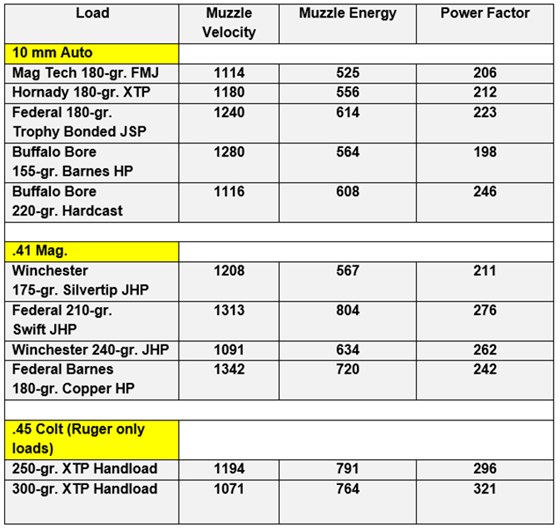 | Load | Muzzle Velocity | Muzzle Energy | Power Factor |
|---|---|---|---|
| 10 mm Auto | | | |
| Mag Tech 180-gr. FMJ | 1114 | 525 | 206 |
| Hornady 180-gr. XTP | 1180 | 556 | 212 |
| Federal 180-gr. Trophy Bonded JSP | 1240 | 614 | 223 |
| Buffalo Bore 155-gr. Barnes HP | 1280 | 564 | 198 |
| Buffalo Bore 220-gr. Hardcast | 1116 | 608 | 246 |
| | | | |
| .41 Mag. | | | |
| Winchester 175-gr. Silvertip JHP | 1208 | 567 | 211 |
| Federal 210-gr. Swift JHP | 1313 | 804 | 276 |
| Winchester 240-gr. JHP | 1091 | 634 | 262 |
| Federal Barnes 180-gr. Copper HP | 1342 | 720 | 242 |
| | | | |
| .45 Colt (Ruger only loads) | | | |
| 250-gr. XTP Handload | 1194 | 791 | 296 |
| 300-gr. XTP Handload | 1071 | 764 | 321 |